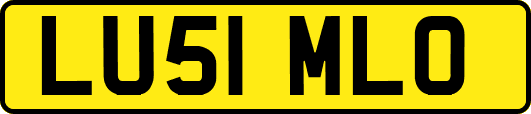 LU51 MLO